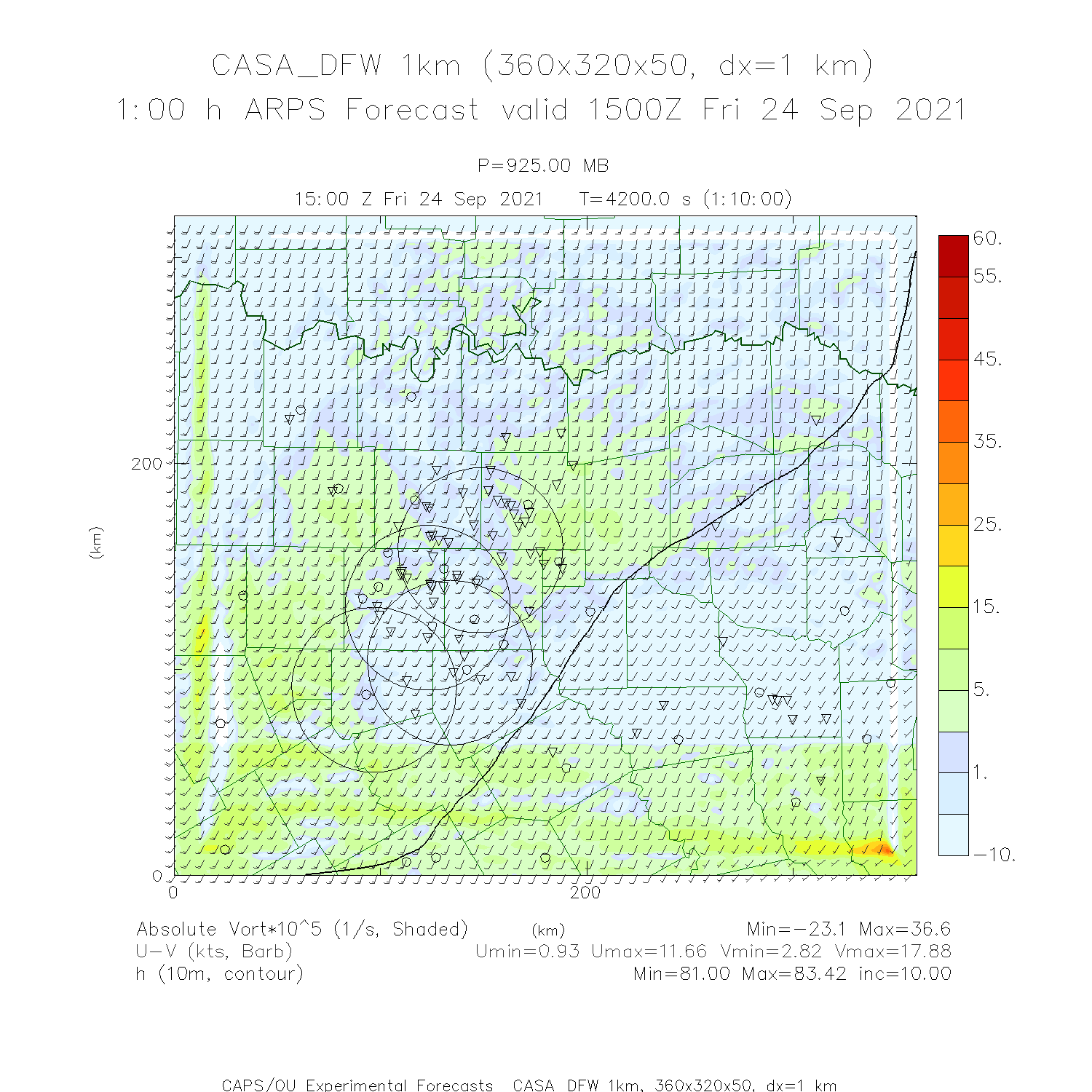 CASA_DFW 1km (360x320x50, dx=1 km)
1:00 h ARPS Forecast valid 1500Z Fri 24 Sep 2021

P=925.00 MB
15:00 Z Fri 24 Sep 2021 T=4200.0 s (1:10:00)

60.
55.
45.
35.
25.
15.
5.
1.
−10.

200
0
(km)
0
200
(km)

Absolute Vort*10^5 (1/s, Shaded) Min=−23.1 Max=36.6
U−V (kts, Barb) Umin=0.93 Umax=11.66 Vmin=2.82 Vmax=17.88
h (10m, contour) Min=81.00 Max=83.42 inc=10.00

CAPS/OU Experimental Forecasts CASA DFW 1km, 360x320x50, dx=1 km